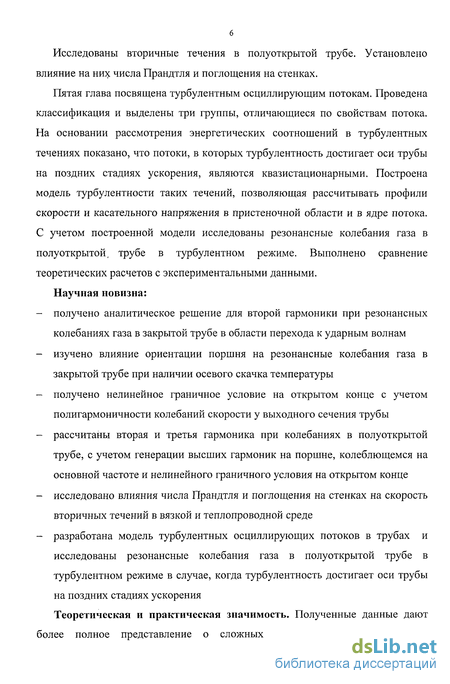 6

Исследованы вторичные течения в полуоткрытой трубе. Установлено влияние на них числа Прандтля и поглощения на стенках.

Пятая глава посвящена турбулентным осциллирующим потокам. Проведена классификация и выделены три группы, отличающиеся по свойствам потока. На основании рассмотрения энергетических соотношений в турбулентных течениях показано, что потоки, в которых турбулентность достигает оси трубы на поздних стадиях ускорения, являются квазистационарными. Построена модель турбулентности таких течений, позволяющая рассчитывать профили скорости и касательного напряжения в пристеночной области и в ядре потока. С учетом построенной модели исследованы резонансные колебания газа в полуоткрытой трубе в турбулентном режиме. Выполнено сравнение теоретических расчетов с экспериментальными данными.

Научная новизна:

– получено аналитическое решение для второй гармоники при резонансных колебаниях газа в закрытой трубе в области перехода к ударным волнам

– изучено влияние ориентации поршня на резонансные колебания газа в закрытой трубе при наличии осевого скачка температуры

– получено нелинейное граничное условие на открытом конце с учетом полигармоничности колебаний скорости у выходного сечения трубы

– рассчитаны вторая и третья гармоника при колебаниях в полуоткрытой трубе, с учетом генерации высших гармоник на поршне, колеблющемся на основной частоте и нелинейного граничного условия на открытом конце

– исследовано влияния числа Прандтля и поглощения на стенках на скорость вторичных течений в вязкой и теплопроводной среде

– разработана модель турбулентных осциллирующих потоков в трубах и исследованы резонансные колебания газа в полуоткрытой трубе в турбулентном режиме в случае, когда турбулентность достигает оси трубы на поздних стадиях ускорения

Теоретическая и практическая значимость. Полученные данные дают более полное представление о сложных

dsLib.net
библиотека диссертаций